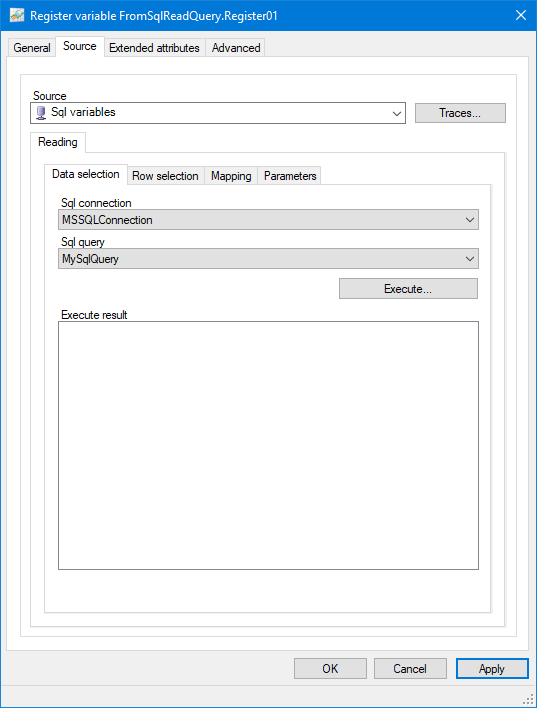 Register variable FromSqlReadQuery.Register01

General Source Extended attributes Advanced

Source
Sql variables
Traces...

Reading

Data selection Row selection Mapping Parameters

Sql connection
MSSQLConnection
Sql query
MySqlQuery
Execute...

Execute result

OK Cancel Apply